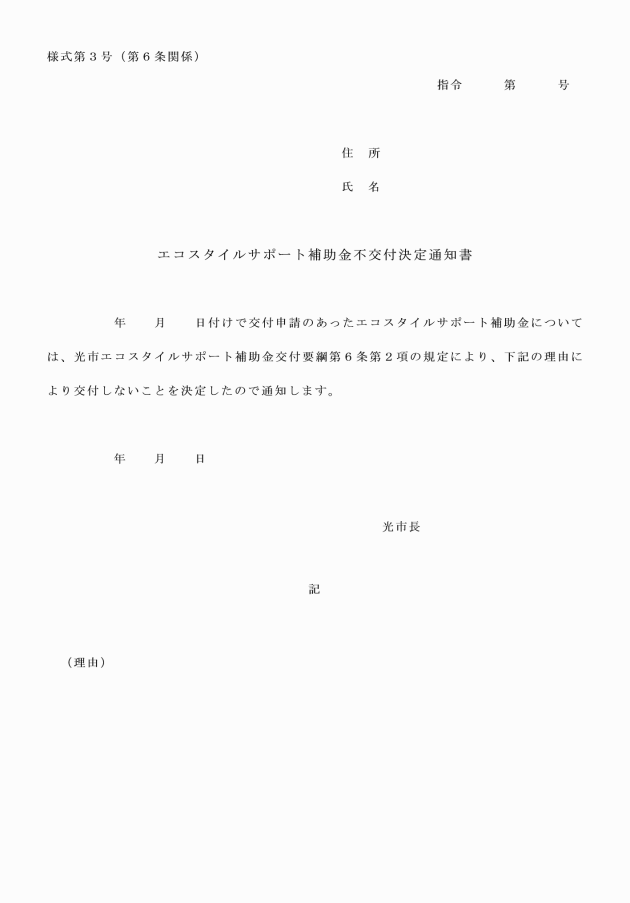 様式第３号（第６条関係）

指令　　第　　号

住　所

氏　名

エコスタイルサポート補助金不交付決定通知書

年　　月　　日付けで交付申請のあったエコスタイルサポート補助金については、光市エコスタイルサポート補助金交付要綱第６条第２項の規定により、下記の理由により交付しないことを決定したので通知します。

年　　月　　日

光市長

記

（理由）